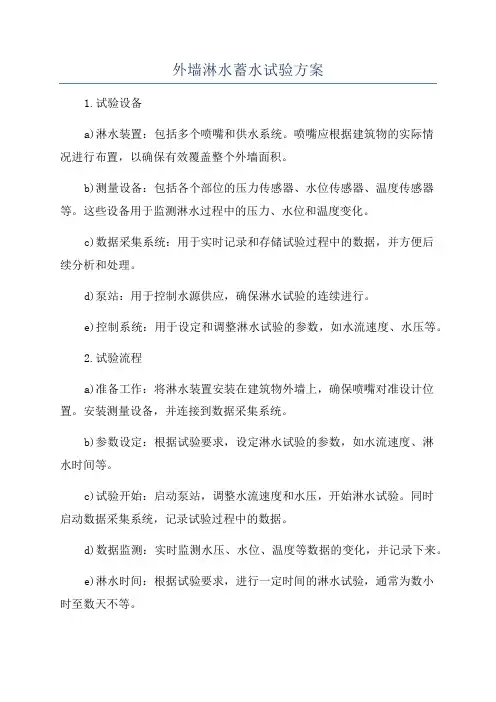 外墙淋水蓄水试验方案

1.试验设备

a)淋水装置：包括多个喷嘴和供水系统。喷嘴应根据建筑物的实际情况进行布置，以确保有效覆盖整个外墙面积。

b)测量设备：包括各个部位的压力传感器、水位传感器、温度传感器等。这些设备用于监测淋水过程中的压力、水位和温度变化。

c)数据采集系统：用于实时记录和存储试验过程中的数据，并方便后续分析和处理。

d)泵站：用于控制水源供应，确保淋水试验的连续进行。

e)控制系统：用于设定和调整淋水试验的参数，如水流速度、水压等。

2.试验流程

a)准备工作：将淋水装置安装在建筑物外墙上，确保喷嘴对准设计位置。安装测量设备，并连接到数据采集系统。

b)参数设定：根据试验要求，设定淋水试验的参数，如水流速度、淋水时间等。

c)试验开始：启动泵站，调整水流速度和水压，开始淋水试验。同时启动数据采集系统，记录试验过程中的数据。

d)数据监测：实时监测水压、水位、温度等数据的变化，并记录下来。

e)淋水时间：根据试验要求，进行一定时间的淋水试验，通常为数小时至数天不等。